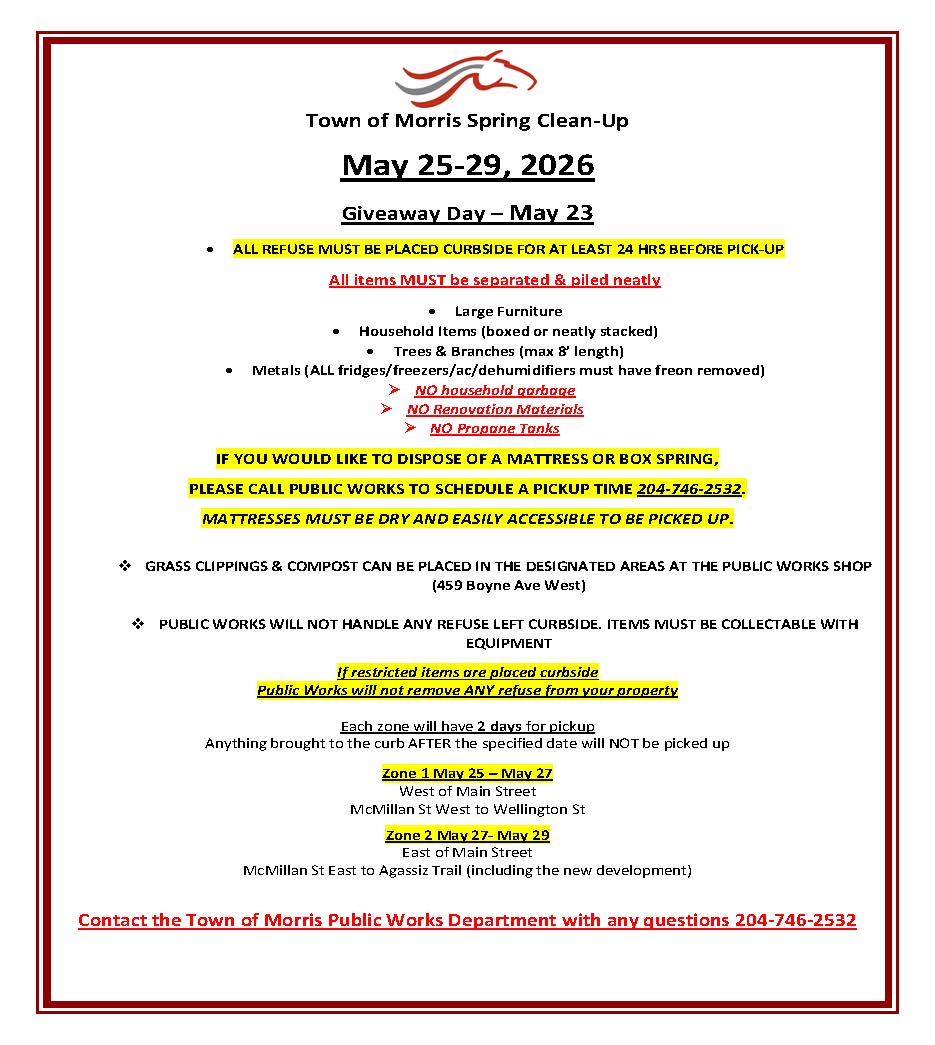 Town of Morris Spring Clean-Up

May 25-29, 2026

Giveaway Day – May 23

• ALL REFUSE MUST BE PLACED CURBSIDE FOR AT LEAST 24 HRS BEFORE PICK-UP

All items MUST be separated & piled neatly

• Large Furniture
• Household Items (boxed or neatly stacked)
• Trees & Branches (max 8' length)
• Metals (ALL fridges/freezers/ac/dehumidifiers must have freon removed)
➢ NO household garbage
➢ NO Renovation Materials
➢ NO Propane Tanks

IF YOU WOULD LIKE TO DISPOSE OF A MATTRESS OR BOX SPRING,

PLEASE CALL PUBLIC WORKS TO SCHEDULE A PICKUP TIME 204-746-2532.

MATTRESSES MUST BE DRY AND EASILY ACCESSIBLE TO BE PICKED UP.

❖ GRASS CLIPPINGS & COMPOST CAN BE PLACED IN THE DESIGNATED AREAS AT THE PUBLIC WORKS SHOP (459 Boyne Ave West)

❖ PUBLIC WORKS WILL NOT HANDLE ANY REFUSE LEFT CURBSIDE. ITEMS MUST BE COLLECTABLE WITH EQUIPMENT

If restricted items are placed curbside
Public Works will not remove ANY refuse from your property

Each zone will have 2 days for pickup
Anything brought to the curb AFTER the specified date will NOT be picked up

Zone 1 May 25 – May 27
West of Main Street
McMillan St West to Wellington St

Zone 2 May 27- May 29
East of Main Street
McMillan St East to Agassiz Trail (including the new development)

Contact the Town of Morris Public Works Department with any questions 204-746-2532